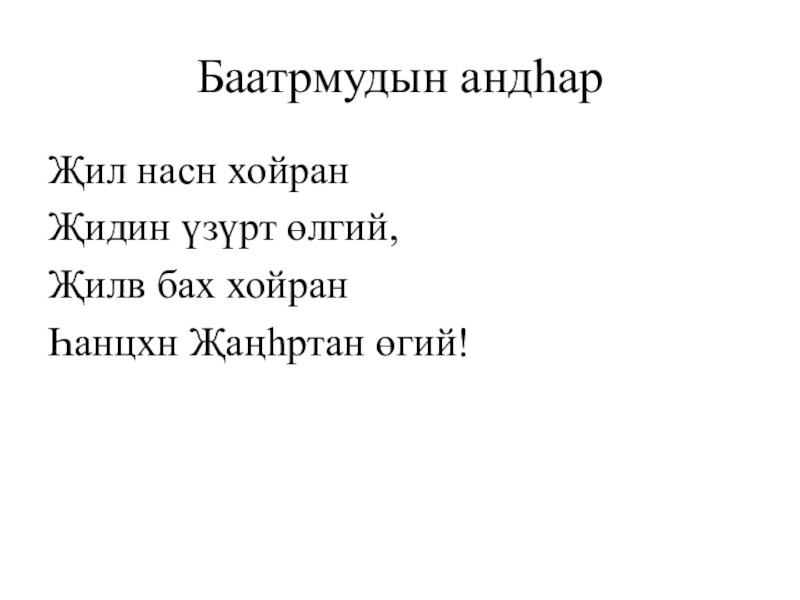 Баатрмудын андһар

Җил насн хойран
Җидин үзүрт өлгий,
Җилв бах хойран
Һанцхн Җаңһртан өгий!